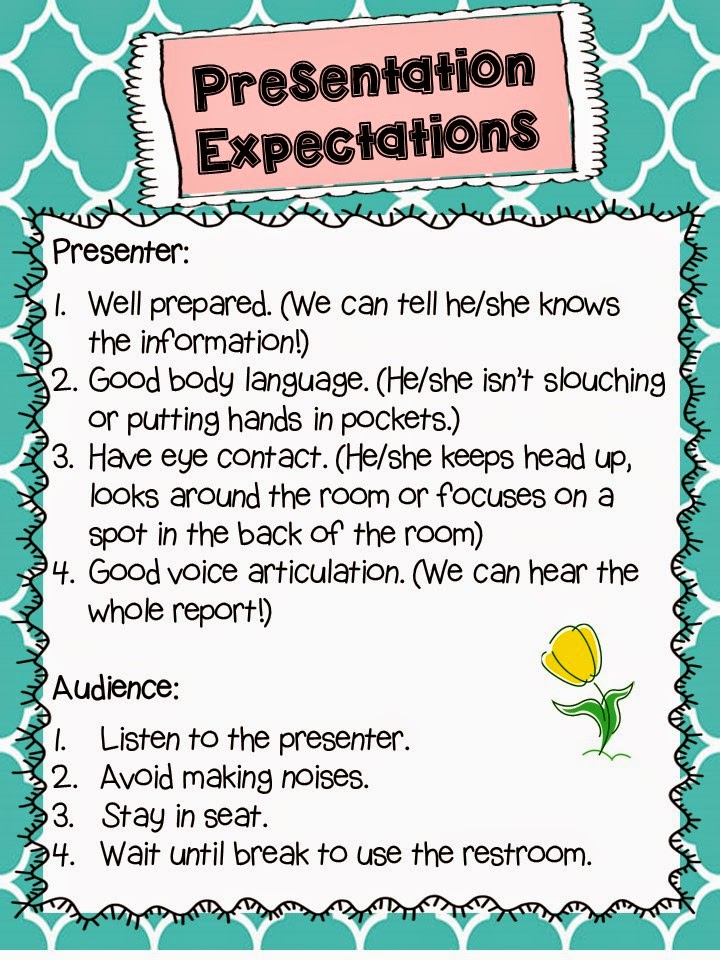 Presentation Expectations

Presenter:

1. Well prepared. (We can tell he/she knows the information!)
2. Good body language. (He/she isn't slouching or putting hands in pockets.)
3. Have eye contact. (He/she keeps head up, looks around the room or focuses on a spot in the back of the room)
4. Good voice articulation. (We can hear the whole report!)

Audience:

1. Listen to the presenter.
2. Avoid making noises.
3. Stay in seat.
4. Wait until break to use the restroom.